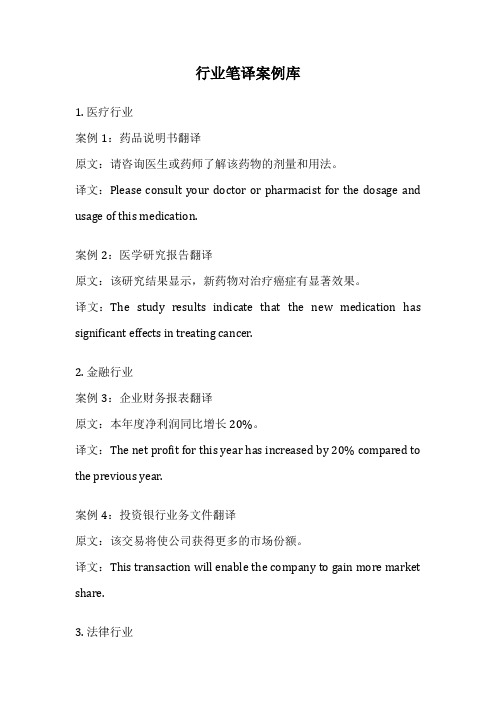 行业笔译案例库

1. 医疗行业

案例 1：药品说明书翻译

原文：请咨询医生或药师了解该药物的剂量和用法。

译文：Please consult your doctor or pharmacist for the dosage and usage of this medication.

案例 2：医学研究报告翻译

原文：该研究结果显示，新药物对治疗癌症有显著效果。

译文：The study results indicate that the new medication has significant effects in treating cancer.

2. 金融行业

案例 3：企业财务报表翻译

原文：本年度净利润同比增长 20%。

译文：The net profit for this year has increased by 20% compared to the previous year.

案例 4：投资银行业务文件翻译

原文：该交易将使公司获得更多的市场份额。

译文：This transaction will enable the company to gain more market share.

3. 法律行业